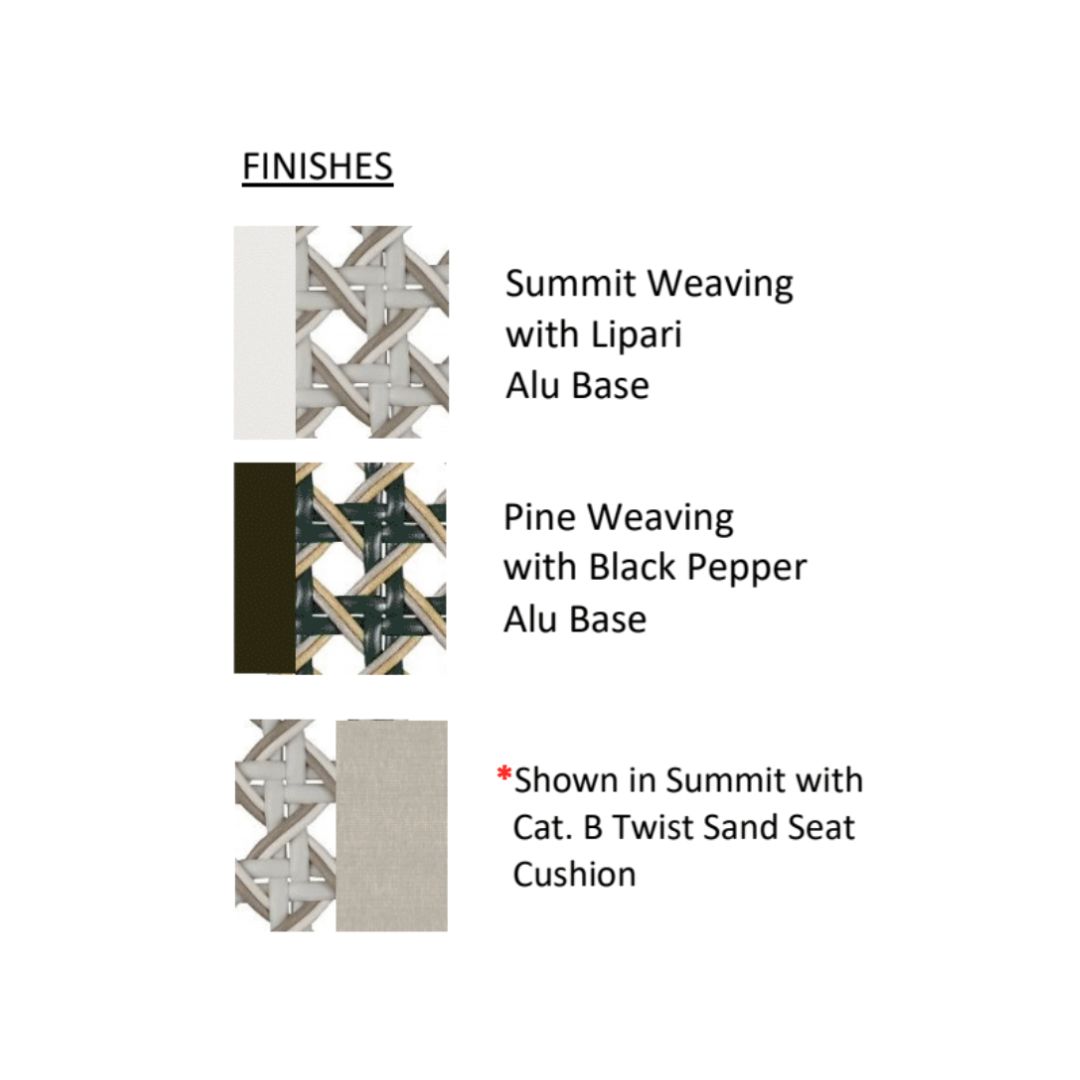 FINISHES

Summit Weaving
with Lipari
Alu Base

Pine Weaving
with Black Pepper
Alu Base

*Shown in Summit with
Cat. B Twist Sand Seat
Cushion